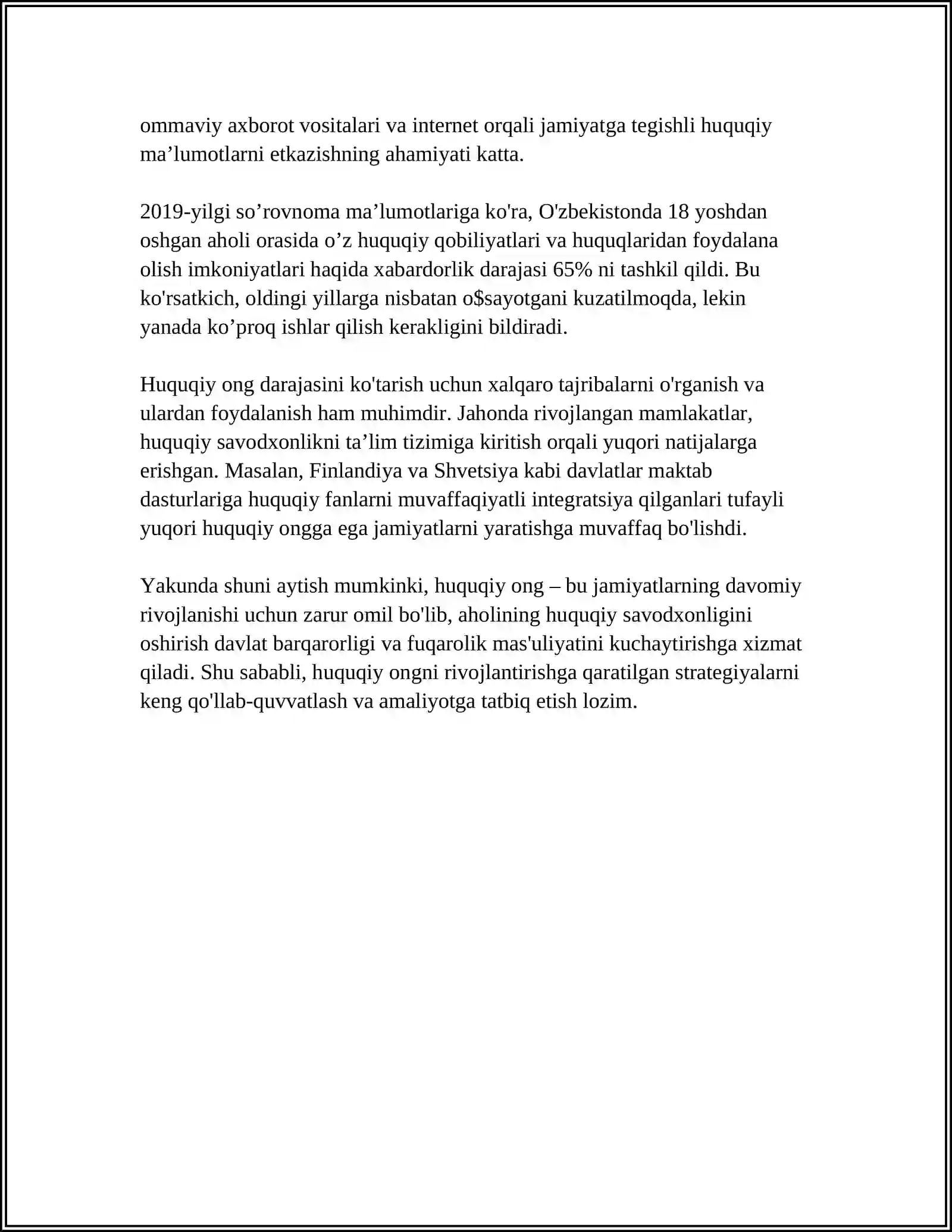 ommaviy axborot vositalari va internet orqali jamiyatga tegishli huquqiy ma'lumotlarni etkazishning ahamiyati katta.

2019-yilgi so'rovnoma ma'lumotlariga ko'ra, O'zbekistonda 18 yoshdan oshgan aholi orasida o'z huquqiy qobiliyatlari va huquqlaridan foydalana olish imkoniyatlari haqida xabardorlik darajasi 65% ni tashkil qildi. Bu ko'rsatkich, oldingi yillarga nisbatan o$sayotgani kuzatilmoqda, lekin yanada ko'proq ishlar qilish kerakligini bildiradi.

Huquqiy ong darajasini ko'tarish uchun xalqaro tajribalarni o'rganish va ulardan foydalanish ham muhimdir. Jahonda rivojlangan mamlakatlar, huquqiy savodxonlikni ta'lim tizimiga kiritish orqali yuqori natijalarga erishgan. Masalan, Finlandiya va Shvetsiya kabi davlatlar maktab dasturlariga huquqiy fanlarni muvaffaqiyatli integratsiya qilganlari tufayli yuqori huquqiy ongga ega jamiyatlarni yaratishga muvaffaq bo'lishdi.

Yakunda shuni aytish mumkinki, huquqiy ong – bu jamiyatlarning davomiy rivojlanishi uchun zarur omil bo'lib, aholining huquqiy savodxonligini oshirish davlat barqarorligi va fuqarolik mas'uliyatini kuchaytirishga xizmat qiladi. Shu sababli, huquqiy ongni rivojlantirishga qaratilgan strategiyalarni keng qo'llab-quvvatlash va amaliyotga tatbiq etish lozim.